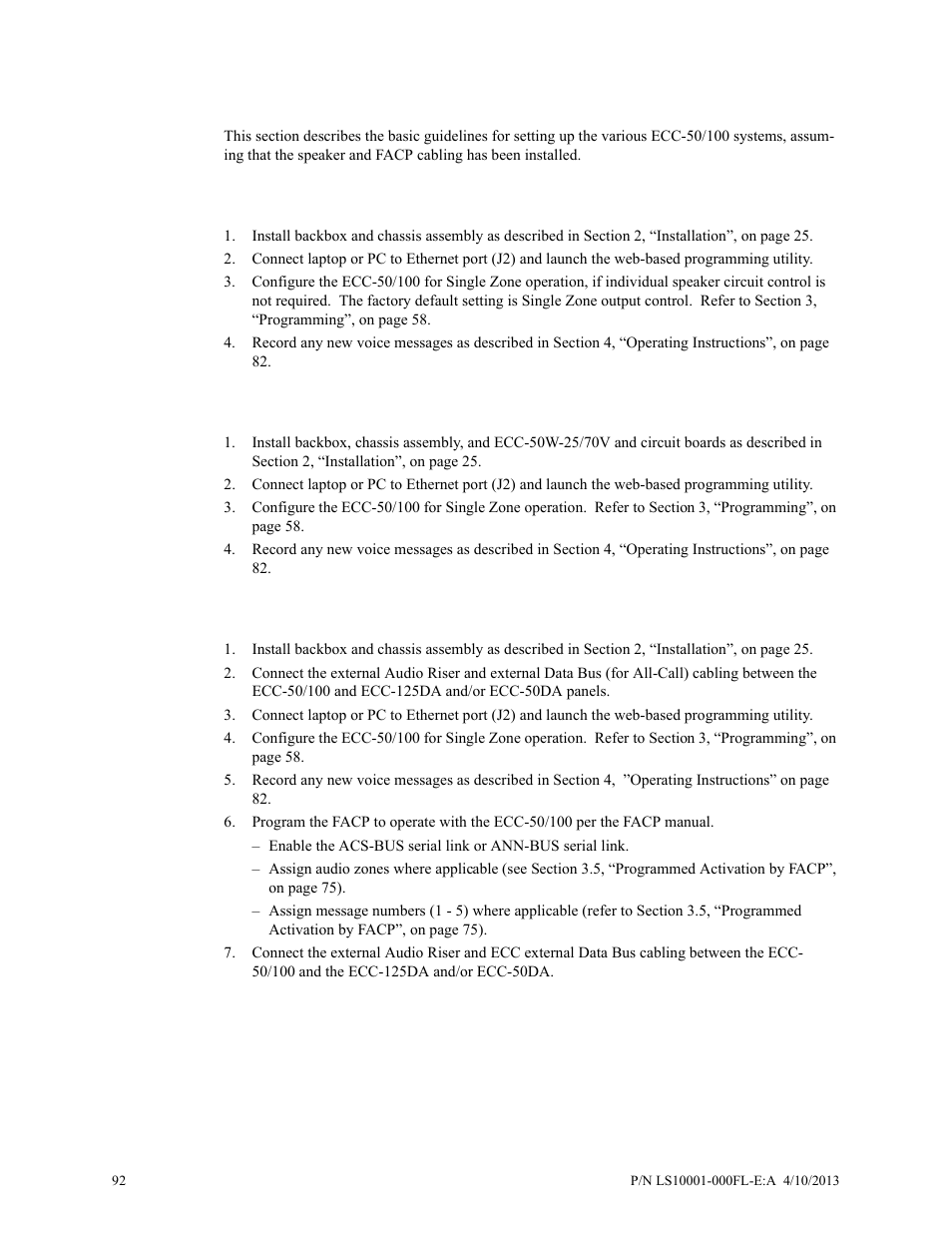 This section describes the basic guidelines for setting up the various ECC-50/100 systems, assuming that the speaker and FACP cabling has been installed.

1. Install backbox and chassis assembly as described in Section 2, “Installation”, on page 25.
2. Connect laptop or PC to Ethernet port (J2) and launch the web-based programming utility.
3. Configure the ECC-50/100 for Single Zone operation, if individual speaker circuit control is not required. The factory default setting is Single Zone output control. Refer to Section 3, “Programming”, on page 58.
4. Record any new voice messages as described in Section 4, “Operating Instructions”, on page 82.

1. Install backbox, chassis assembly, and ECC-50W-25/70V and circuit boards as described in Section 2, “Installation”, on page 25.
2. Connect laptop or PC to Ethernet port (J2) and launch the web-based programming utility.
3. Configure the ECC-50/100 for Single Zone operation. Refer to Section 3, “Programming”, on page 58.
4. Record any new voice messages as described in Section 4, “Operating Instructions”, on page 82.

1. Install backbox and chassis assembly as described in Section 2, “Installation”, on page 25.
2. Connect the external Audio Riser and external Data Bus (for All-Call) cabling between the ECC-50/100 and ECC-125DA and/or ECC-50DA panels.
3. Connect laptop or PC to Ethernet port (J2) and launch the web-based programming utility.
4. Configure the ECC-50/100 for Single Zone operation. Refer to Section 3, “Programming”, on page 58.
5. Record any new voice messages as described in Section 4, ”Operating Instructions” on page 82.
6. Program the FACP to operate with the ECC-50/100 per the FACP manual.
– Enable the ACS-BUS serial link or ANN-BUS serial link.
– Assign audio zones where applicable (see Section 3.5, “Programmed Activation by FACP”, on page 75).
– Assign message numbers (1 - 5) where applicable (refer to Section 3.5, “Programmed Activation by FACP”, on page 75).
7. Connect the external Audio Riser and ECC external Data Bus cabling between the ECC-50/100 and the ECC-125DA and/or ECC-50DA.

92

P/N LS10001-000FL-E:A 4/10/2013